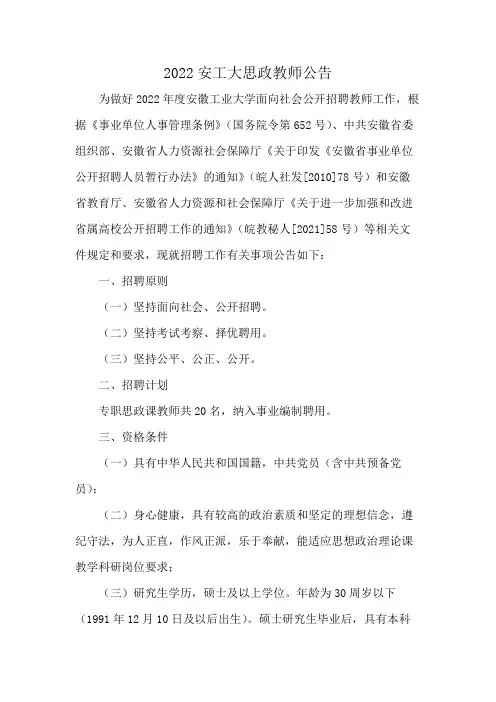 2022 安工大思政教师公告

为做好 2022 年度安徽工业大学面向社会公开招聘教师工作，根据《事业单位人事管理条例》（国务院令第 652 号）、中共安徽省委组织部、安徽省人力资源社会保障厅《关于印发《安徽省事业单位公开招聘人员暂行办法》的通知》（皖人社发[2010]78 号）和安徽省教育厅、安徽省人力资源和社会保障厅《关于进一步加强和改进省属高校公开招聘工作的通知》（皖教秘人[2021]58 号）等相关文件规定和要求，现就招聘工作有关事项公告如下：

一、招聘原则

（一）坚持面向社会、公开招聘。

（二）坚持考试考察、择优聘用。

（三）坚持公平、公正、公开。

二、招聘计划

专职思政课教师共 20 名，纳入事业编制聘用。

三、资格条件

（一）具有中华人民共和国国籍，中共党员（含中共预备党员）；

（二）身心健康，具有较高的政治素质和坚定的理想信念，遵纪守法，为人正直，作风正派，乐于奉献，能适应思想政治理论课教学科研岗位要求；

（三）研究生学历，硕士及以上学位。年龄为 30 周岁以下（1991 年 12 月 10 日及以后出生）。硕士研究生毕业后，具有本科